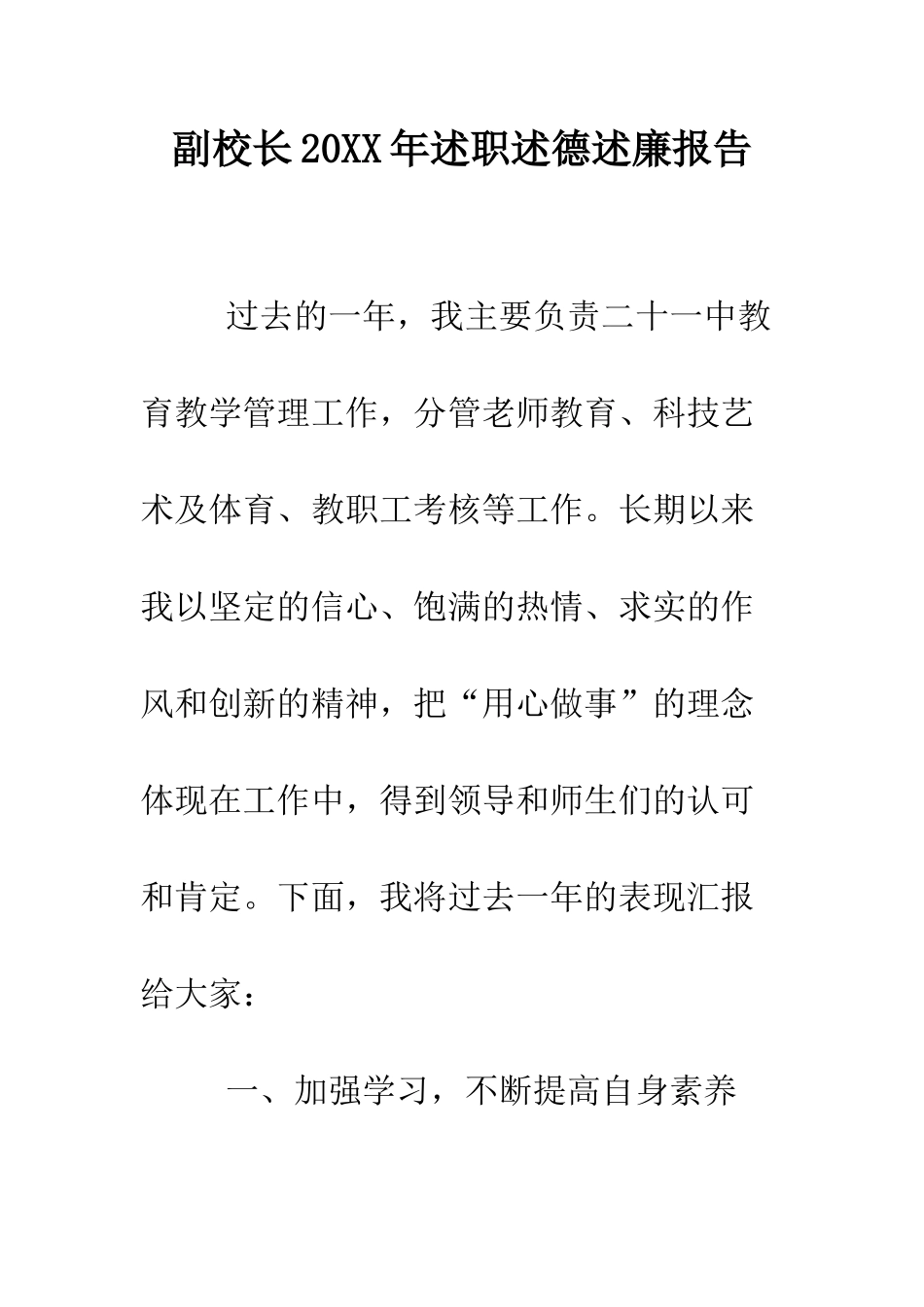 副校长20XX年述职述德述廉报告

过去的一年，我主要负责二十一中教育教学管理工作，分管老师教育、科技艺术及体育、教职工考核等工作。长期以来我以坚定的信心、饱满的热情、求实的作风和创新的精神，把“用心做事”的理念体现在工作中，得到领导和师生们的认可和肯定。下面，我将过去一年的表现汇报给大家：

一、加强学习，不断提高自身素养